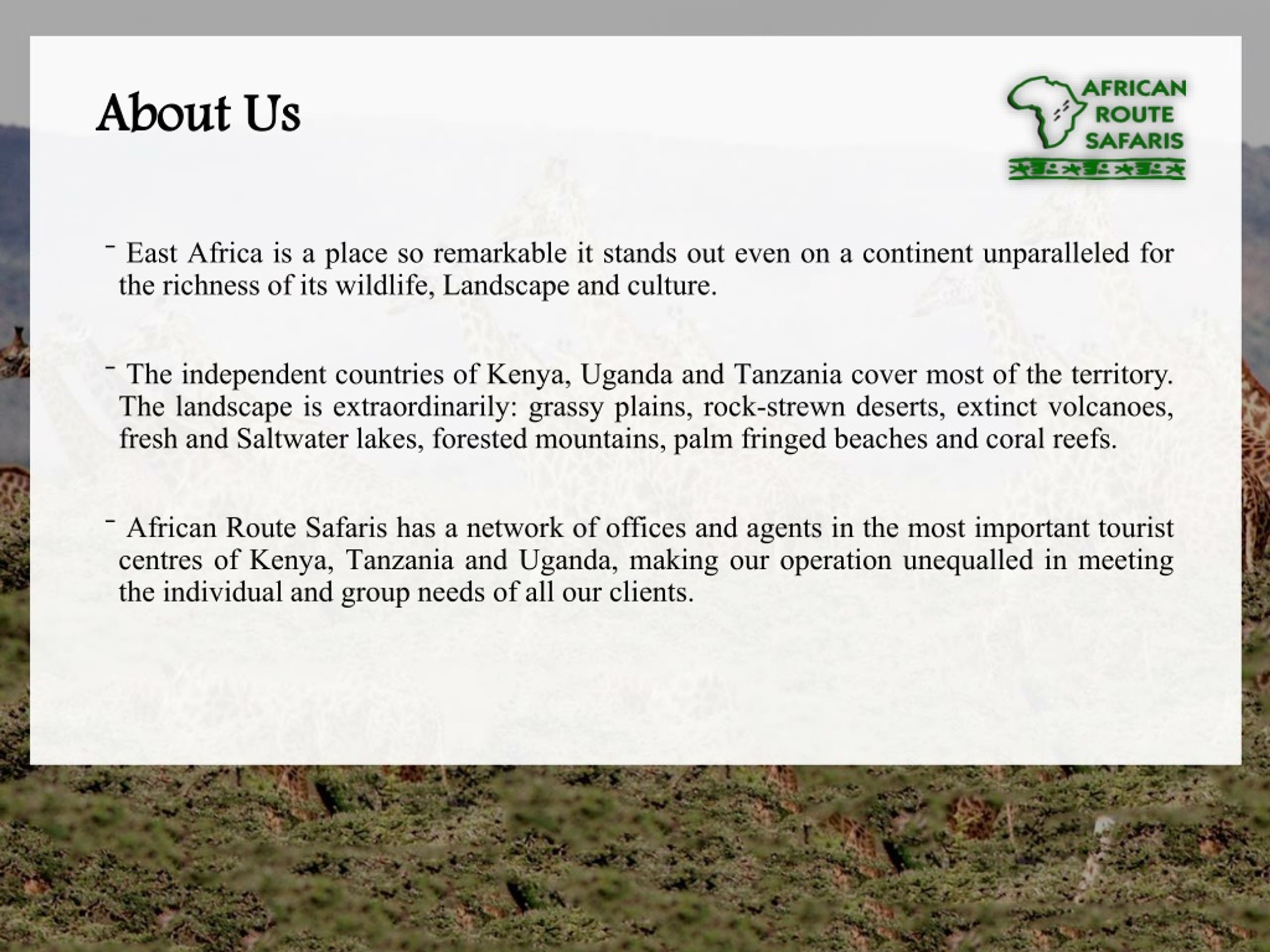 About Us

AFRICAN ROUTE SAFARIS

- East Africa is a place so remarkable it stands out even on a continent unparalleled for the richness of its wildlife, Landscape and culture.

- The independent countries of Kenya, Uganda and Tanzania cover most of the territory. The landscape is extraordinarily: grassy plains, rock-strewn deserts, extinct volcanoes, fresh and Saltwater lakes, forested mountains, palm fringed beaches and coral reefs.

- African Route Safaris has a network of offices and agents in the most important tourist centres of Kenya, Tanzania and Uganda, making our operation unequalled in meeting the individual and group needs of all our clients.